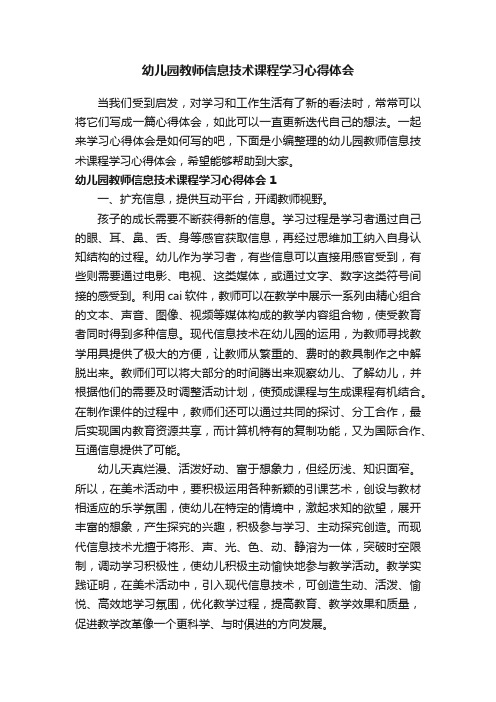 幼儿园教师信息技术课程学习心得体会

当我们受到启发，对学习和工作生活有了新的看法时，常常可以将它们写成一篇心得体会，如此可以一直更新迭代自己的想法。一起来学习心得体会是如何写的吧，下面是小编整理的幼儿园教师信息技术课程学习心得体会，希望能够帮助到大家。

幼儿园教师信息技术课程学习心得体会 1

一、扩充信息，提供互动平台，开阔教师视野。

孩子的成长需要不断获得新的信息。学习过程是学习者通过自己的眼、耳、鼻、舌、身等感官获取信息，再经过思维加工纳入自身认知结构的过程。幼儿作为学习者，有些信息可以直接用感官受到，有些则需要通过电影、电视、这类媒体，或通过文字、数字这类符号间接的感受到。利用 cai 软件，教师可以在教学中展示一系列由精心组合的文本、声音、图像、视频等媒体构成的教学内容组合物，使受教育者同时得到多种信息。现代信息技术在幼儿园的运用，为教师寻找教学用具提供了极大的方便，让教师从繁重的、费时的教具制作之中解脱出来。教师们可以将大部分的时间腾出来观察幼儿、了解幼儿，并根据他们的需要及时调整活动计划，使预成课程与生成课程有机结合。在制作课件的过程中，教师们还可以通过共同的探讨、分工合作，最后实现国内教育资源共享，而计算机特有的复制功能，又为国际合作、互通信息提供了可能。

幼儿天真烂漫、活泼好动、富于想象力，但经历浅、知识面窄。所以，在美术活动中，要积极运用各种新颖的引课艺术，创设与教材相适应的乐学氛围，使幼儿在特定的情境中，激起求知的欲望，展开丰富的想象，产生探究的兴趣，积极参与学习、主动探究创造。而现代信息技术尤擅于将形、声、光、色、动、静溶为一体，突破时空限制，调动学习积极性，使幼儿积极主动愉快地参与教学活动。教学实践证明，在美术活动中，引入现代信息技术，可创造生动、活泼、愉悦、高效地学习氛围，优化教学过程，提高教育、教学效果和质量，促进教学改革像一个更科学、与时俱进的方向发展。